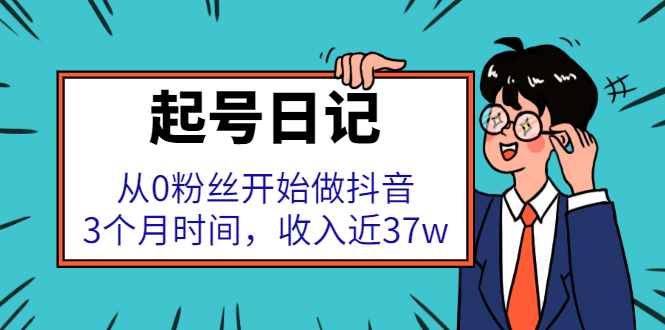 起号日记

从0粉丝开始做抖音
3个月时间，收入近37w